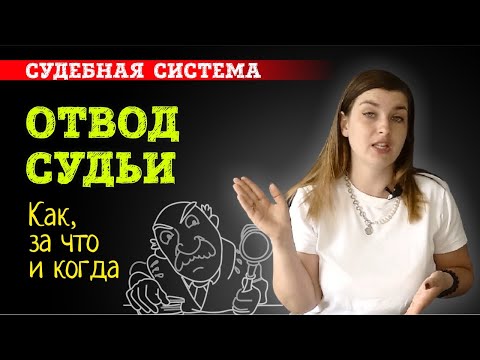 СУДЕБНАЯ СИСТЕМА

ОТВОД СУДЬИ

Как, за что и когда